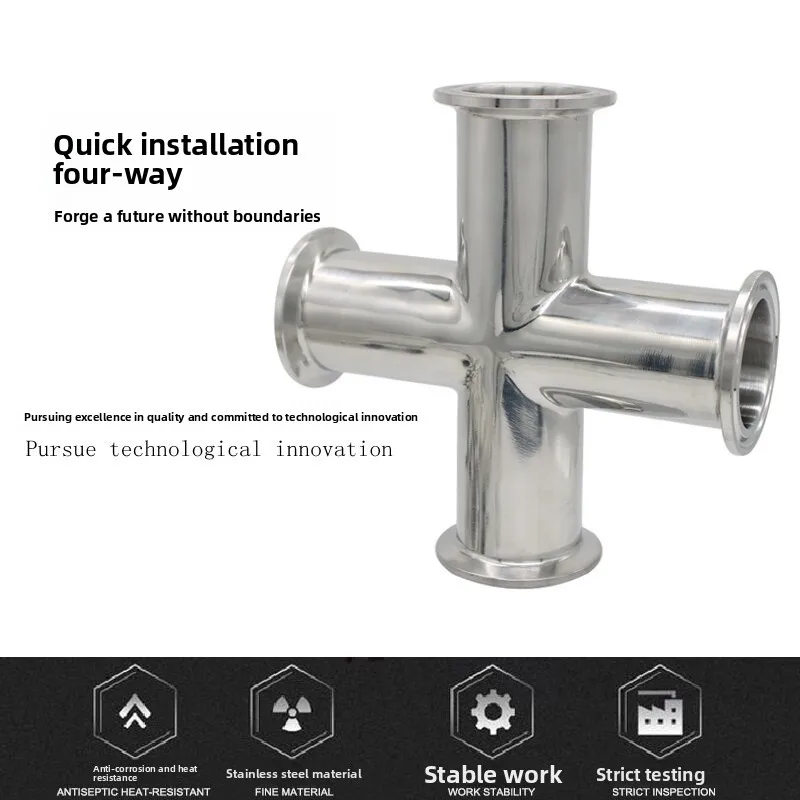 Quick installation four-way

Forge a future without boundaries

Pursuing excellence in quality and committed to technological innovation

Pursue technological innovation

Anti-corrosion and heat resistance
ANTISEPTIC HEAT-RESISTANT

Stainless steel material
FINE MATERIAL

Stable work
WORK STABILITY

Strict testing
STRICT INSPECTION